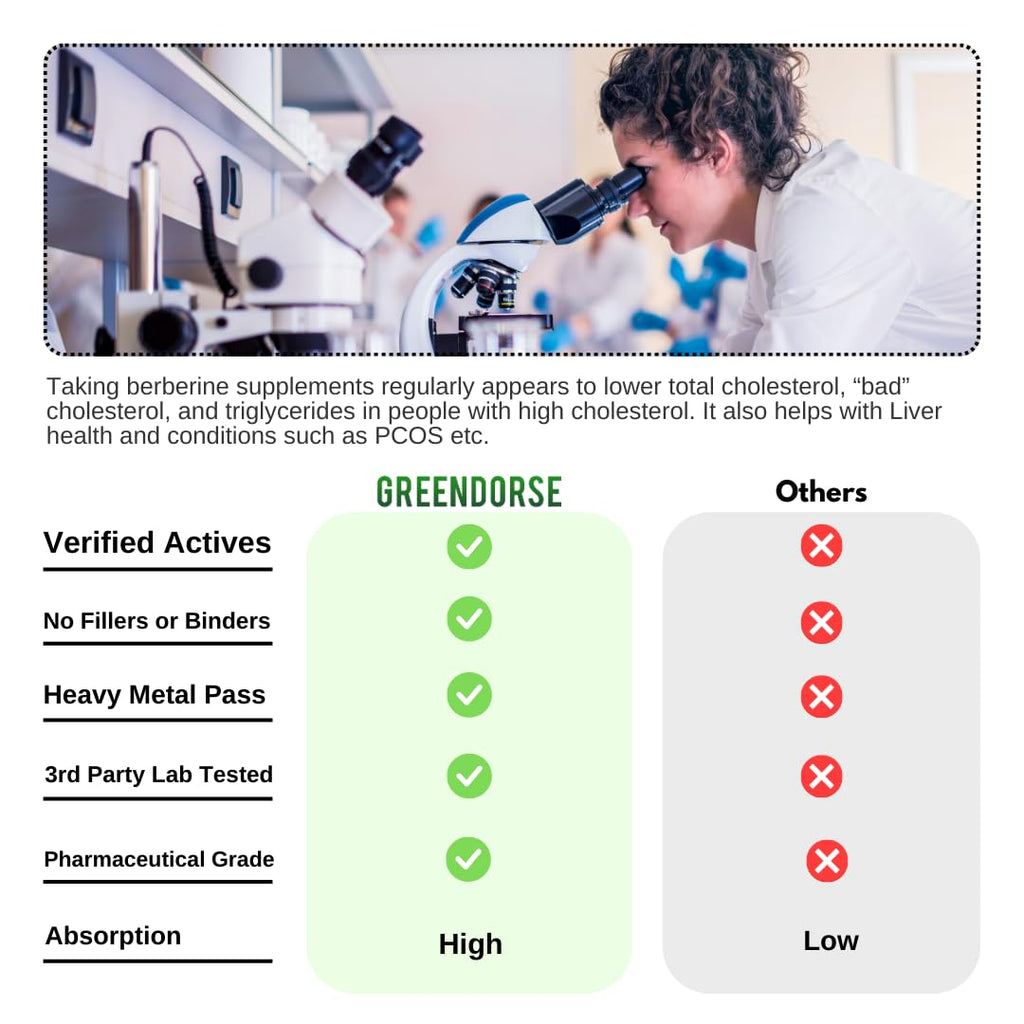 Taking berberine supplements regularly appears to lower total cholesterol, “bad” cholesterol, and triglycerides in people with high cholesterol. It also helps with Liver health and conditions such as PCOS etc.

| | GREENDORSE | Others |
|---|---|---|
| Verified Actives | ✓ | ✗ |
| No Fillers or Binders | ✓ | ✗ |
| Heavy Metal Pass | ✓ | ✗ |
| 3rd Party Lab Tested | ✓ | ✗ |
| Pharmaceutical Grade | ✓ | ✗ |
| Absorption | High | Low |